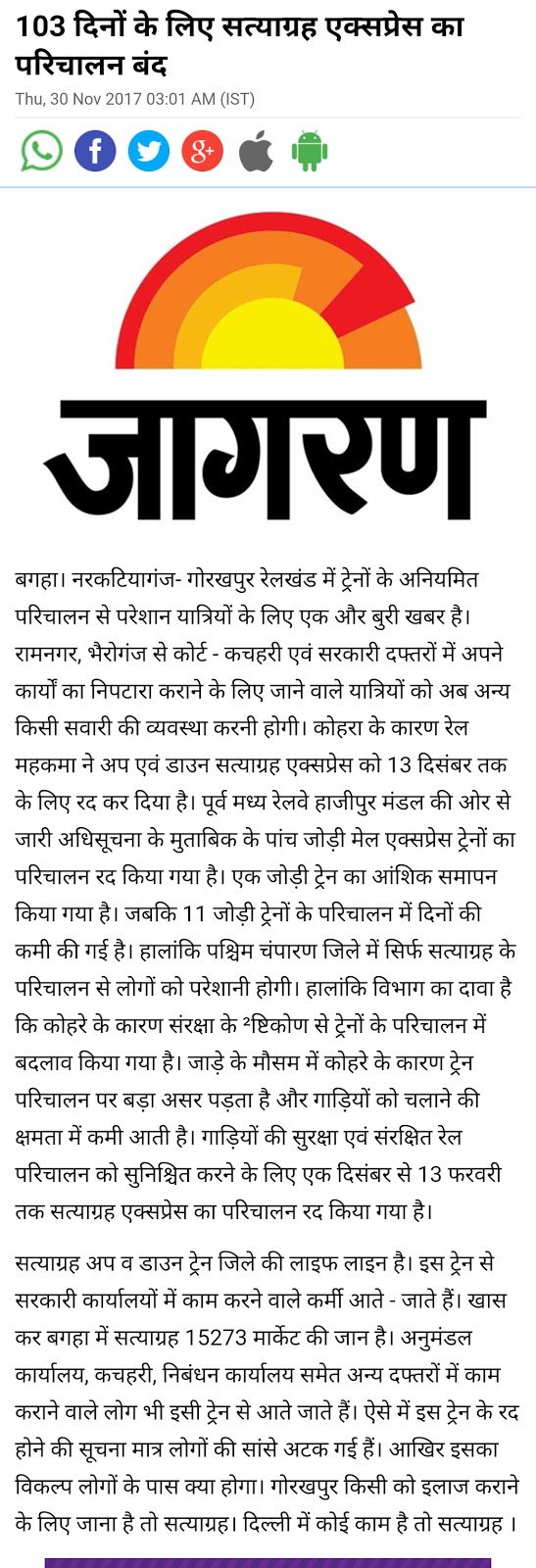 103 दिनों के लिए सत्याग्रह एक्सप्रेस का परिचालन बंद

Thu, 30 Nov 2017 03:01 AM (IST)

जागरण

बगहा। नरकटियागंज- गोरखपुर रेलखंड में ट्रेनों के अनियमित परिचालन से परेशान यात्रियों के लिए एक और बुरी खबर है। रामनगर, भैरोगंज से कोर्ट - कचहरी एवं सरकारी दफ्तरों में अपने कार्यों का निपटारा कराने के लिए जाने वाले यात्रियों को अब अन्य किसी सवारी की व्यवस्था करनी होगी। कोहरा के कारण रेल महकमा ने अप एवं डाउन सत्याग्रह एक्सप्रेस को 13 दिसंबर तक के लिए रद कर दिया है। पूर्व मध्य रेलवे हाजीपुर मंडल की ओर से जारी अधिसूचना के मुताबिक के पांच जोड़ी मेल एक्सप्रेस ट्रेनों का परिचालन रद किया गया है। एक जोड़ी ट्रेन का आंशिक समापन किया गया है। जबकि 11 जोड़ी ट्रेनों के परिचालन में दिनों की कमी की गई है। हालांकि पश्चिम चंपारण जिले में सिर्फ सत्याग्रह के परिचालन से लोगों को परेशानी होगी। हालांकि विभाग का दावा है कि कोहरे के कारण संरक्षा के ²ष्टिकोण से ट्रेनों के परिचालन में बदलाव किया गया है। जाड़े के मौसम में कोहरे के कारण ट्रेन परिचालन पर बड़ा असर पड़ता है और गाड़ियों को चलाने की क्षमता में कमी आती है। गाड़ियों की सुरक्षा एवं संरक्षित रेल परिचालन को सुनिश्चित करने के लिए एक दिसंबर से 13 फरवरी तक सत्याग्रह एक्सप्रेस का परिचालन रद किया गया है।

सत्याग्रह अप व डाउन ट्रेन जिले की लाइफ लाइन है। इस ट्रेन से सरकारी कार्यालयों में काम करने वाले कर्मी आते - जाते हैं। खास कर बगहा में सत्याग्रह 15273 मार्केट की जान है। अनुमंडल कार्यालय, कचहरी, निबंधन कार्यालय समेत अन्य दफ्तरों में काम कराने वाले लोग भी इसी ट्रेन से आते जाते हैं। ऐसे में इस ट्रेन के रद होने की सूचना मात्र लोगों की सांसे अटक गई हैं। आखिर इसका विकल्प लोगों के पास क्या होगा। गोरखपुर किसी को इलाज कराने के लिए जाना है तो सत्याग्रह। दिल्ली में कोई काम है तो सत्याग्रह ।